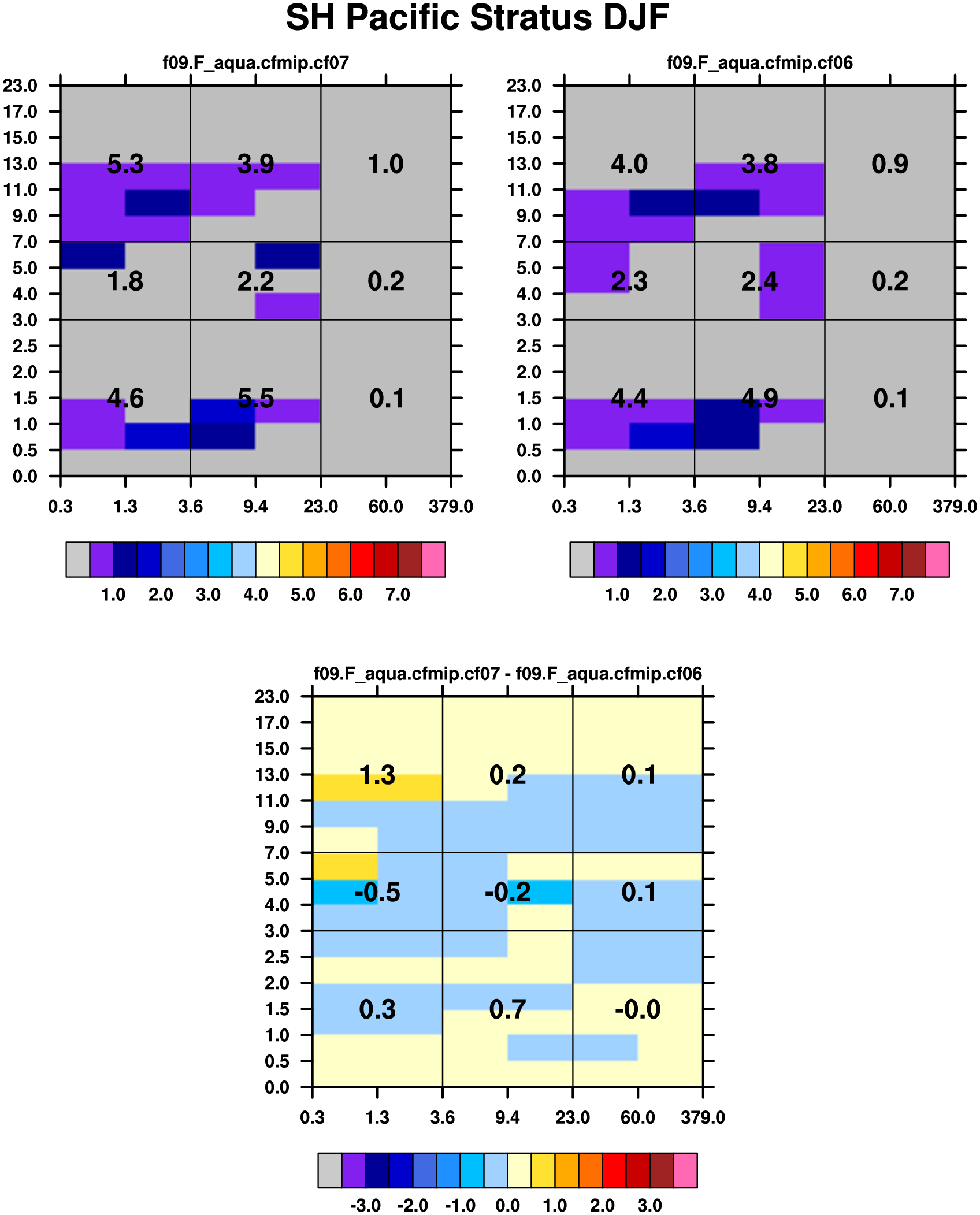 SH Pacific Stratus DJF

f09.F_aqua.cfmip.cf07

23.0
17.0
15.0
13.0
11.0
9.0
7.0
5.0
4.0
3.0
2.5
2.0
1.5
1.0
0.5
0.0

5.3 3.9 1.0
1.8 2.2 0.2
4.6 5.5 0.1

0.3 1.3 3.6 9.4 23.0 60.0 379.0

1.0 2.0 3.0 4.0 5.0 6.0 7.0

f09.F_aqua.cfmip.cf06

23.0
17.0
15.0
13.0
11.0
9.0
7.0
5.0
4.0
3.0
2.5
2.0
1.5
1.0
0.5
0.0

4.0 3.8 0.9
2.3 2.4 0.2
4.4 4.9 0.1

0.3 1.3 3.6 9.4 23.0 60.0 379.0

1.0 2.0 3.0 4.0 5.0 6.0 7.0

f09.F_aqua.cfmip.cf07 - f09.F_aqua.cfmip.cf06

23.0
17.0
15.0
13.0
11.0
9.0
7.0
5.0
4.0
3.0
2.5
2.0
1.5
1.0
0.5
0.0

1.3 0.2 0.1
-0.5 -0.2 0.1
0.3 0.7 -0.0

0.3 1.3 3.6 9.4 23.0 60.0 379.0

-3.0 -2.0 -1.0 0.0 1.0 2.0 3.0